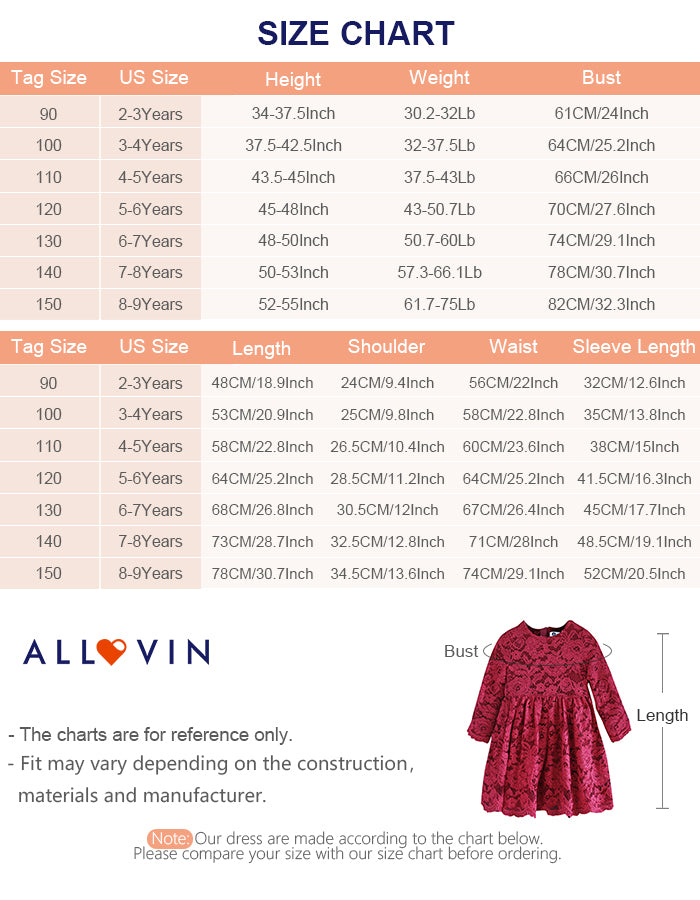 SIZE CHART

| Tag Size | US Size | Height | Weight | Bust |
|---|---|---|---|---|
| 90 | 2-3Years | 34-37.5Inch | 30.2-32Lb | 61CM/24Inch |
| 100 | 3-4Years | 37.5-42.5Inch | 32-37.5Lb | 64CM/25.2Inch |
| 110 | 4-5Years | 43.5-45Inch | 37.5-43Lb | 66CM/26Inch |
| 120 | 5-6Years | 45-48Inch | 43-50.7Lb | 70CM/27.6Inch |
| 130 | 6-7Years | 48-50Inch | 50.7-60Lb | 74CM/29.1Inch |
| 140 | 7-8Years | 50-53Inch | 57.3-66.1Lb | 78CM/30.7Inch |
| 150 | 8-9Years | 52-55Inch | 61.7-75Lb | 82CM/32.3Inch |

| Tag Size | US Size | Length | Shoulder | Waist | Sleeve Length |
|---|---|---|---|---|---|
| 90 | 2-3Years | 48CM/18.9Inch | 24CM/9.4Inch | 56CM/22Inch | 32CM/12.6Inch |
| 100 | 3-4Years | 53CM/20.9Inch | 25CM/9.8Inch | 58CM/22.8Inch | 35CM/13.8Inch |
| 110 | 4-5Years | 58CM/22.8Inch | 26.5CM/10.4Inch | 60CM/23.6Inch | 38CM/15Inch |
| 120 | 5-6Years | 64CM/25.2Inch | 28.5CM/11.2Inch | 64CM/25.2Inch | 41.5CM/16.3Inch |
| 130 | 6-7Years | 68CM/26.8Inch | 30.5CM/12Inch | 67CM/26.4Inch | 45CM/17.7Inch |
| 140 | 7-8Years | 73CM/28.7Inch | 32.5CM/12.8Inch | 71CM/28Inch | 48.5CM/19.1Inch |
| 150 | 8-9Years | 78CM/30.7Inch | 34.5CM/13.6Inch | 74CM/29.1Inch | 52CM/20.5Inch |

ALLOVIN

Bust

Length

- The charts are for reference only.
- Fit may vary depending on the construction, materials and manufacturer.

Note: Our dress are made according to the chart below. Please compare your size with our size chart before ordering.